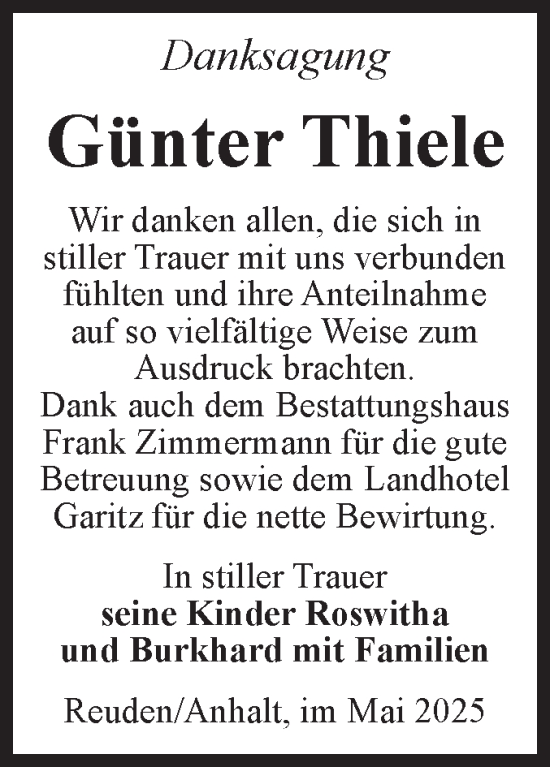 Danksagung

Günter Thiele

Wir danken allen, die sich in stiller Trauer mit uns verbunden fühlten und ihre Anteilnahme auf so vielfältige Weise zum Ausdruck brachten.
Dank auch dem Bestattungshaus Frank Zimmermann für die gute Betreuung sowie dem Landhotel Garitz für die nette Bewirtung.

In stiller Trauer
seine Kinder Roswitha
und Burkhard mit Familien

Reuden/Anhalt, im Mai 2025